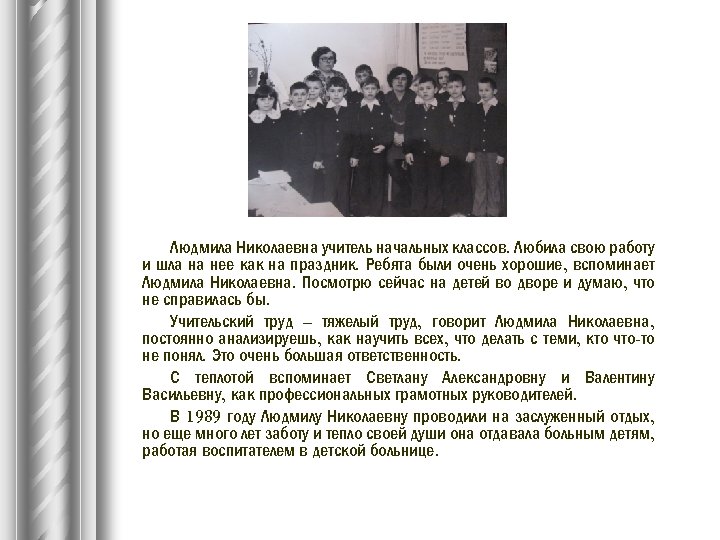 Людмила Николаевна учитель начальных классов. Любила свою работу и шла на нее как на праздник. Ребята были очень хорошие, вспоминает Людмила Николаевна. Посмотрю сейчас на детей во дворе и думаю, что не справилась бы.

Учительский труд – тяжелый труд, говорит Людмила Николаевна, постоянно анализируешь, как научить всех, что делать с теми, кто что-то не понял. Это очень большая ответственность.

С теплотой вспоминает Светлану Александровну и Валентину Васильевну, как профессиональных грамотных руководителей.

В 1989 году Людмилу Николаевну проводили на заслуженный отдых, но еще много лет заботу и тепло своей души она отдавала больным детям, работая воспитателем в детской больнице.